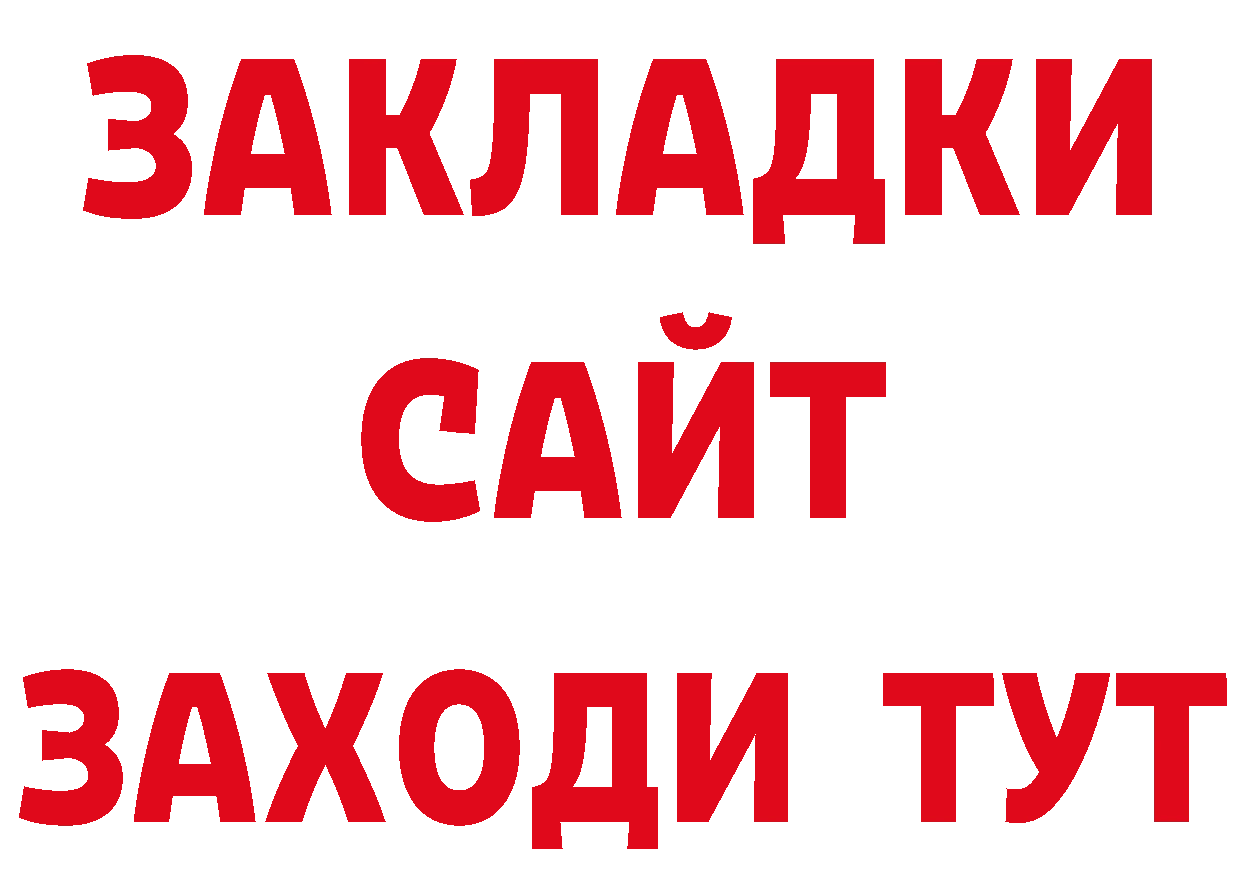 ЗАКЛАДКИ
САЙТ
ЗАХОДИ ТУТ